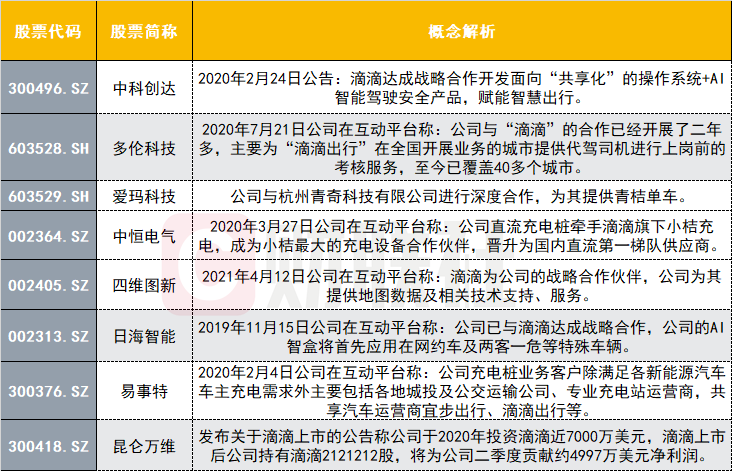 | 股票代码 | 股票简称 | 概念解析 |
|---|---|---|
| 300496.SZ | 中科创达 | 2020年2月24日公告：滴滴达成战略合作开发面向“共享化”的操作系统+AI智能驾驶安全产品，赋能智慧出行。 |
| 603528.SH | 多伦科技 | 2020年7月21日公司在互动平台称：公司与“滴滴”的合作已经开展了二年多，主要为“滴滴出行”在全国开展业务的城市提供代驾司机进行上岗前的考核服务，至今已覆盖40多个城市。 |
| 603529.SH | 爱玛科技 | 公司与杭州青奇科技有限公司进行深度合作，为其提供青桔单车。 |
| 002364.SZ | 中恒电气 | 2020年3月27日公司在互动平台称：公司直流充电桩牵手滴滴旗下小桔充电，成为小桔最大的充电设备合作伙伴，晋升为国内直流第一梯队供应商。 |
| 002405.SZ | 四维图新 | 2021年4月12日公司在互动平台称：滴滴为公司的战略合作伙伴，公司为其提供地图数据及相关技术支持、服务。 |
| 002313.SZ | 日海智能 | 2019年11月15日公司在互动平台称：公司已与滴滴达成战略合作，公司的AI智盒将首先应用在网约车及两客一危等特殊车辆。 |
| 300376.SZ | 易事特 | 2020年2月4日公司在互动平台称：公司充电桩业务客户除满足各新能源汽车车主充电需求外主要包括各地城投及公交运输公司、专业充电站运营商，共享汽车运营商宜步出行、滴滴出行等。 |
| 300418.SZ | 昆仑万维 | 发布关于滴滴上市的公告称公司于2020年投资滴滴近7000万美元，滴滴上市后公司持有滴滴2121212股，将为公司二季度贡献约4997万美元净利润。 |